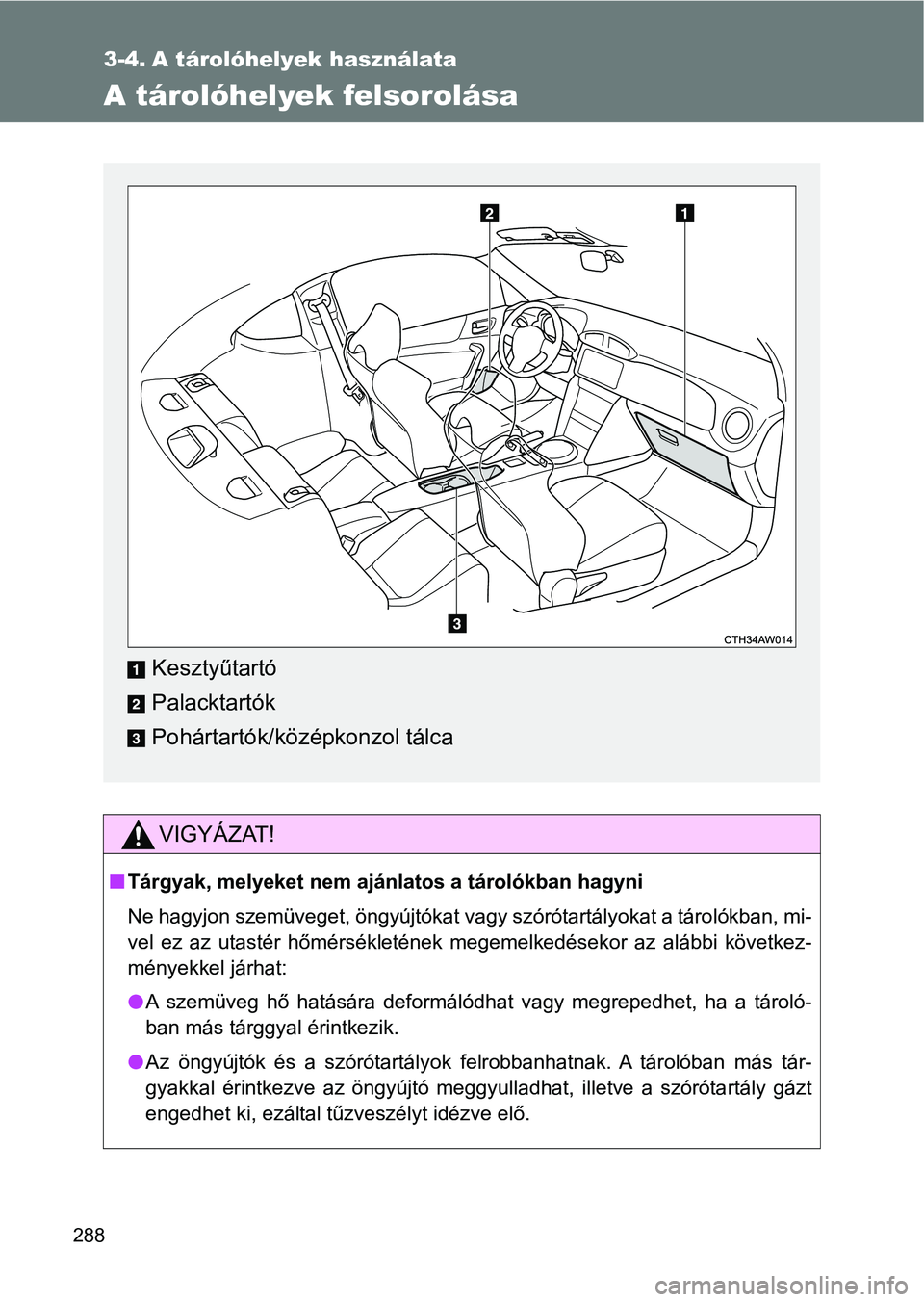 3-4. A tárolóhelyek használata

A tárolóhelyek felsorolása

2

1

3

CTH34AW014

1 Kesztyűtartó

2 Palacktartók

3 Pohártartók/középkonzol tálca

VIGYÁZAT!

■ Tárgyak, melyeket nem ajánlatos a tárolókban hagyni

Ne hagyjon szemüveget, öngyújtókat vagy szórótartályokat a tárolókban, mivel ez az utastér hőmérsékletének megemelkedésekor az alábbi következményekkel járhat:

● A szemüveg hő hatására deformálódhat vagy megrepedhet, ha a tárolóban más tárggyal érintkezik.

● Az öngyújtók és a szórótartályok felrobbanhatnak. A tárolóban más tárgyakkal érintkezve az öngyújtó meggyulladhat, illetve a szórótartály gázt engedhet ki, ezáltal tűzveszélyt idézve elő.

288

carmanualsonline.info